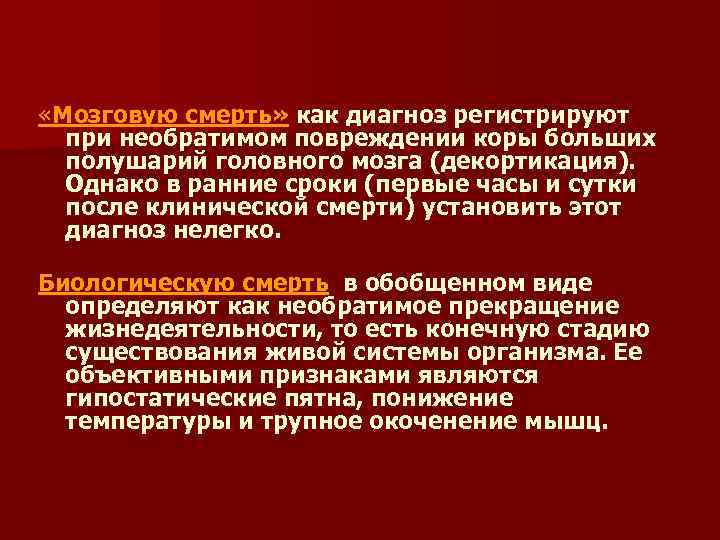 «Мозговую смерть» как диагноз регистрируют при необратимом повреждении коры больших полушарий головного мозга (декортикация). Однако в ранние сроки (первые часы и сутки после клинической смерти) установить этот диагноз нелегко.

Биологическую смерть в обобщенном виде определяют как необратимое прекращение жизнедеятельности, то есть конечную стадию существования живой системы организма. Ее объективными признаками являются гипостатические пятна, понижение температуры и трупное окоченение мышц.